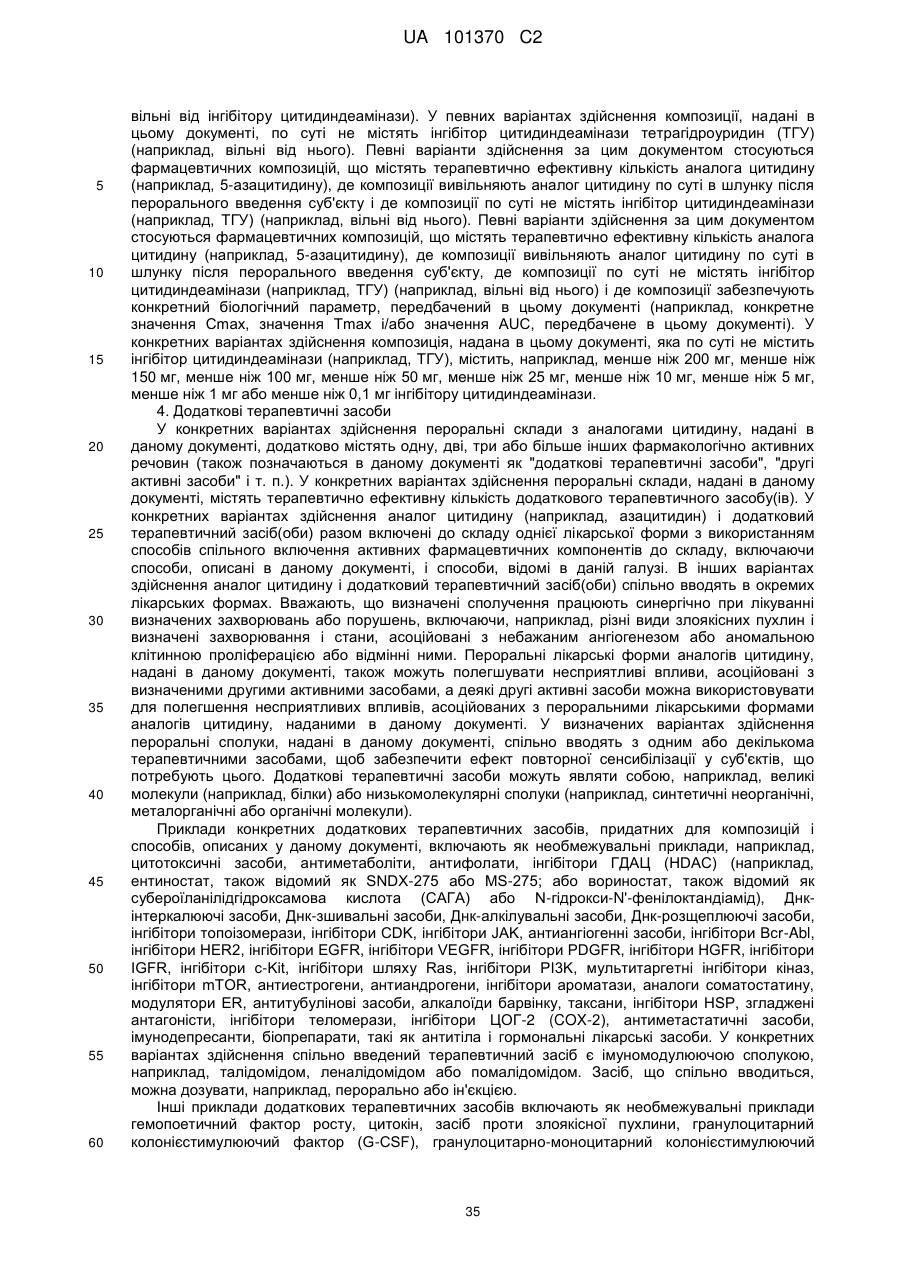 UA 101370 C2

вільні від інгібітору цитидиндеамінази). У певних варіантах здійснення композиції, надані в цьому документі, по суті не містять інгібітор цитидиндеамінази тетрагідроуридин (ТГУ) (наприклад, вільні від нього). Певні варіанти здійснення за цим документом стосуються фармацевтичних композицій, що містять терапевтично ефективну кількість аналога цитидину (наприклад, 5-азацитидину), де композиції вивільняють аналог цитидину по суті в шлунку після перорального введення суб'єкту і де композиції по суті не містять інгібітор цитидиндеамінази (наприклад, ТГУ) (наприклад, вільні від нього). Певні варіанти здійснення за цим документом стосуються фармацевтичних композицій, що містять терапевтично ефективну кількість аналога цитидину (наприклад, 5-азацитидину), де композиції вивільняють аналог цитидину по суті в шлунку після перорального введення суб'єкту, де композиції по суті не містять інгібітор цитидиндеамінази (наприклад, ТГУ) (наприклад, вільні від нього) і де композиції забезпечують конкретний біологічний параметр, передбачений в цьому документі (наприклад, конкретне значення Cmax, значення Tmax і/або значення AUC, передбачене в цьому документі). У конкретних варіантах здійснення композиція, надана в цьому документі, яка по суті не містить інгібітор цитидиндеамінази (наприклад, ТГУ), містить, наприклад, менше ніж 200 мг, менше ніж 150 мг, менше ніж 100 мг, менше ніж 50 мг, менше ніж 25 мг, менше ніж 10 мг, менше ніж 5 мг, менше ніж 1 мг або менше ніж 0,1 мг інгібітору цитидиндеамінази.

4. Додаткові терапевтичні засоби

У конкретних варіантах здійснення пероральні склади з аналогами цитидину, надані в даному документі, додатково містять одну, дві, три або більше інших фармакологічно активних речовин (також позначаються в даному документі як "додаткові терапевтичні засоби", "другі активні засоби" і т. п.). У конкретних варіантах здійснення пероральні склади, надані в даному документі, містять терапевтично ефективну кількість додаткового терапевтичного засобу(ів). У конкретних варіантах здійснення аналог цитидину (наприклад, азацитидин) і додатковий терапевтичний засіб(оби) разом включені до складу однієї лікарської форми з використанням способів спільного включення активних фармацевтичних компонентів до складу, включаючи способи, описані в даному документі, і способи, відомі в даній галузі. В інших варіантах здійснення аналог цитидину і додатковий терапевтичний засіб(оби) спільно вводять в окремих лікарських формах. Вважають, що визначені сполучення працюють синергічно при лікуванні визначених захворювань або порушень, включаючи, наприклад, різні види злоякісних пухлин і визначені захворювання і стани, асоційовані з небажаним ангіогенезом або аномальною клітинною проліферацією або відмінні ними. Пероральні лікарські форми аналогів цитидину, надані в даному документі, також можуть полегшувати несприятливі впливи, асоційовані з визначеними другими активними засобами, а деякі другі активні засоби можна використовувати для полегшення несприятливих впливів, асоційованих з пероральними лікарськими формами аналогів цитидину, наданими в даному документі. У визначених варіантах здійснення пероральні сполуки, надані в даному документі, спільно вводять з одним або декількома терапевтичними засобами, щоб забезпечити ефект повторної сенсибілізації у суб'єктів, що потребують цього. Додаткові терапевтичні засоби можуть являти собою, наприклад, великі молекули (наприклад, білки) або низькомолекулярні сполуки (наприклад, синтетичні неорганічні, металорганічні або органічні молекули).

Приклади конкретних додаткових терапевтичних засобів, придатних для композицій і способів, описаних у даному документі, включають як необмежувальні приклади, наприклад, цитотоксичні засоби, антиметаболіти, антифолати, інгібітори ГДАЦ (HDAC) (наприклад, ентиностат, також відомий як SNDX-275 або MS-275; або вориностат, також відомий як субероїланілідгідроксамова кислота (САГА) або N-гідрокси-N'-фенілоктандіамід), Днк-інтеркалюючі засоби, Днк-зшивальні засоби, Днк-алкілувальні засоби, Днк-розщеплюючі засоби, інгібітори топоізомерази, інгібітори CDK, інгібітори JAK, антиангіогенні засоби, інгібітори Bcr-Abl, інгібітори HER2, інгібітори EGFR, інгібітори VEGFR, інгібітори PDGFR, інгібітори HGFR, інгібітори IGFR, інгібітори c-Kit, інгібітори шляху Ras, інгібітори PI3K, мультитаргетні інгібітори кіназ, інгібітори mTOR, антиестрогени, антиандрогени, інгібітори ароматази, аналоги соматостатину, модулятори ER, антитубулінові засоби, алкалоїди барвінку, таксани, інгібітори HSP, згладжені антагоністи, інгібітори теломерази, інгібітори ЦОГ-2 (COX-2), антиметастатичні засоби, імунодепресанти, біопрепарати, такі як антитіла і гормональні лікарські засоби. У конкретних варіантах здійснення спільно введений терапевтичний засіб є імуномодулюючою сполукою, наприклад, талідомідом, леналідомідом або помалідомідом. Засіб, що спільно вводиться, можна дозувати, наприклад, перорально або ін'єкцією.

Інші приклади додаткових терапевтичних засобів включають як необмежувальні приклади гемопоетичний фактор росту, цитокін, засіб проти злоякісної пухлини, гранулоцитарний колонієстимулюючий фактор (G-CSF), гранулоцитарно-моноцитарний колонієстимулюючий

5
10
15
20
25
30
35
40
45
50
55
60

35